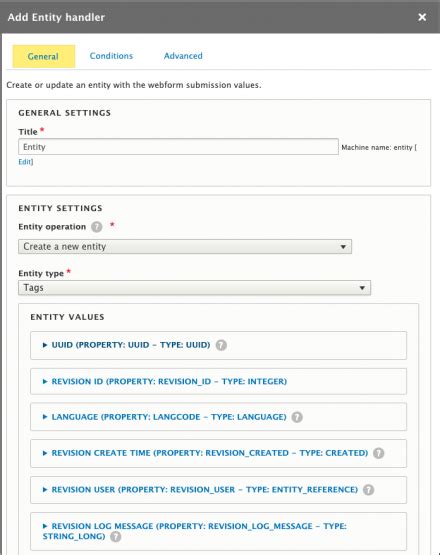 Add Entity handler

×

General Conditions Advanced

Create or update an entity with the webform submission values.

GENERAL SETTINGS

Title *

Entity

Machine name: entity [Edit]

ENTITY SETTINGS

Entity operation ? *

Create a new entity

Entity type *

Tags

ENTITY VALUES

▸ UUID (PROPERTY: UUID – TYPE: UUID) ?

▸ REVISION ID (PROPERTY: REVISION_ID – TYPE: INTEGER)

▸ LANGUAGE (PROPERTY: LANGCODE – TYPE: LANGUAGE) ?

▸ REVISION CREATE TIME (PROPERTY: REVISION_CREATED – TYPE: CREATED) ?

▸ REVISION USER (PROPERTY: REVISION_USER – TYPE: ENTITY_REFERENCE) ?

▸ REVISION LOG MESSAGE (PROPERTY: REVISION_LOG_MESSAGE – TYPE: STRING_LONG) ?